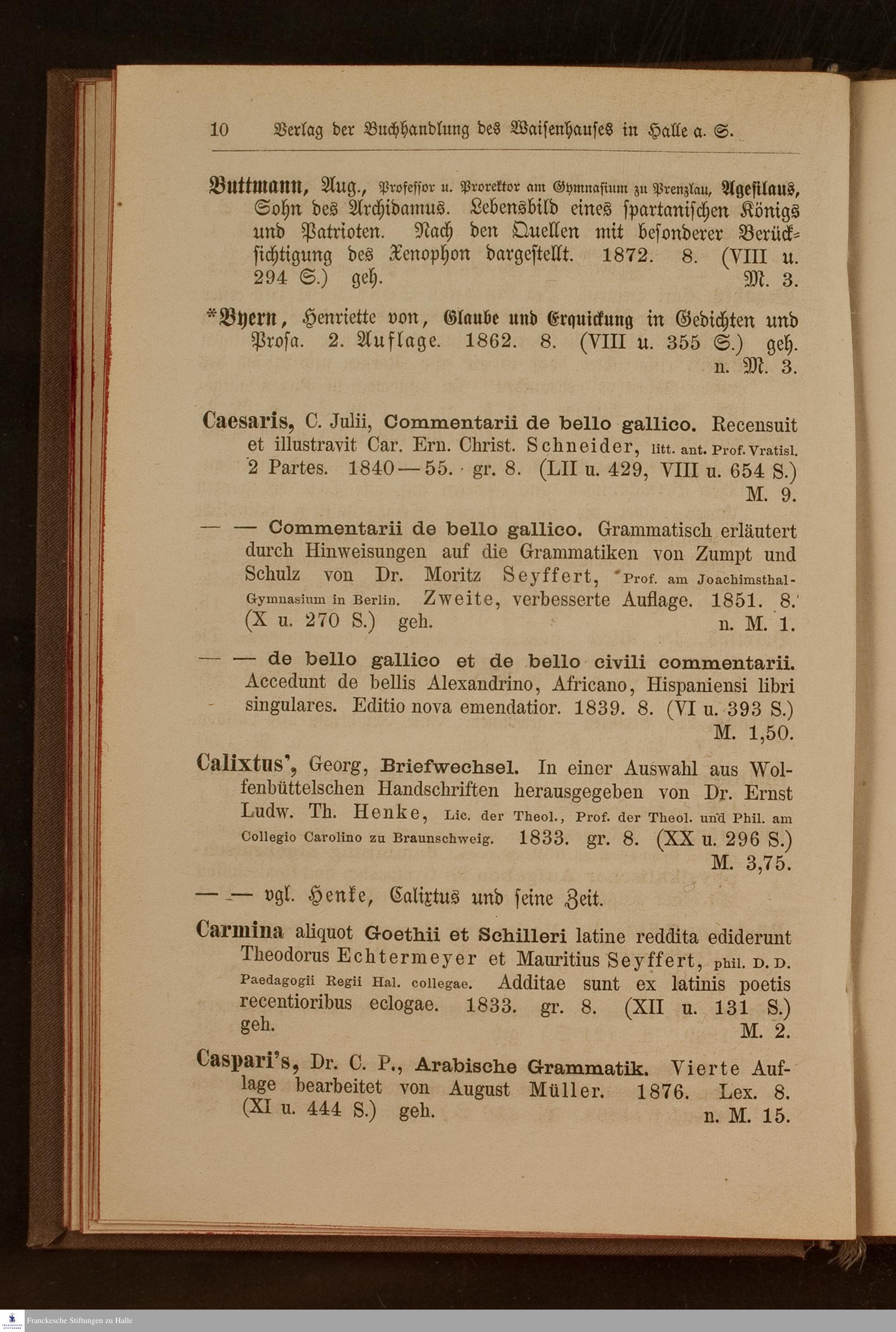 10 Verlag der Buchhandlung des Waisenhauses in Halle a. S.

Buttmann, Aug., Professor u. Prorektor am Gymnasium zu Prenzlau, Agesilaus, Sohn des Archidamus. Lebensbild eines spartanischen Königs und Patrioten. Nach den Quellen mit besonderer Berücksichtigung des Xenophon dargestellt. 1872. 8. (VIII u. 294 S.) geh. M. 3.

*Byern, Henriette von, Glaube und Erquickung in Gedichten und Prosa. 2. Auflage. 1862. 8. (VIII u. 355 S.) geh. n. M. 3.

Caesaris, C. Julii, Commentarii de bello gallico. Recensuit et illustravit Car. Ern. Christ. Schneider, litt. ant. Prof. Vratisl. 2 Partes. 1840—55. gr. 8. (LII u. 429, VIII u. 654 S.) M. 9.

— — Commentarii de bello gallico. Grammatisch erläutert durch Hinweisungen auf die Grammatiken von Zumpt und Schulz von Dr. Moritz Seyffert, Prof. am Joachimsthal-Gymnasium in Berlin. Zweite, verbesserte Auflage. 1851. 8. (X u. 270 S.) geh. n. M. 1.

— — de bello gallico et de bello civili commentarii. Accedunt de bellis Alexandrino, Africano, Hispaniensi libri singulares. Editio nova emendatior. 1839. 8. (VI u. 393 S.) M. 1,50.

Calixtus', Georg, Briefwechsel. In einer Auswahl aus Wolfenbüttelschen Handschriften herausgegeben von Dr. Ernst Ludw. Th. Henke, Lic. der Theol., Prof. der Theol. und Phil. am Collegio Carolino zu Braunschweig. 1833. gr. 8. (XX u. 296 S.) M. 3,75.

— — vgl. Henke, Calixtus und seine Zeit.

Carmina aliquot Goethii et Schilleri latine reddita ediderunt Theodorus Echtermeyer et Mauritius Seyffert, phil. D. D. Paedagogii Regii Hal. collegae. Additae sunt ex latinis poetis recentioribus eclogae. 1833. gr. 8. (XII u. 131 S.) geh. M. 2.

Caspari's, Dr. C. P., Arabische Grammatik. Vierte Auflage bearbeitet von August Müller. 1876. Lex. 8. (XI u. 444 S.) geh. n. M. 15.

Franckesche Stiftungen zu Halle